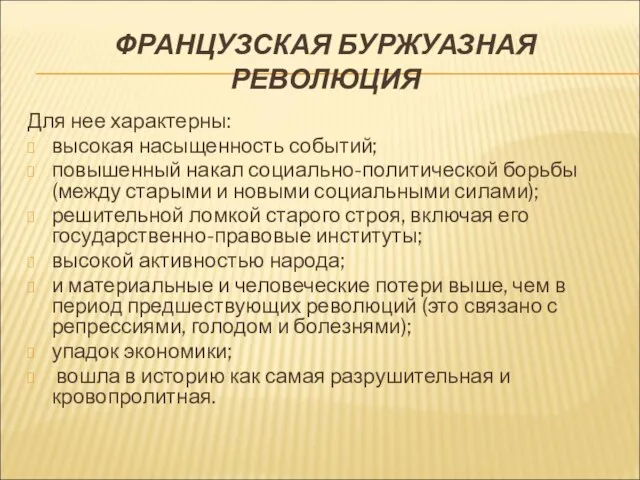 ФРАНЦУЗСКАЯ БУРЖУАЗНАЯ РЕВОЛЮЦИЯ

Для нее характерны:
высокая насыщенность событий;
повышенный накал социально-политической борьбы (между старыми и новыми социальными силами);
решительной ломкой старого строя, включая его государственно-правовые институты;
высокой активностью народа;
и материальные и человеческие потери выше, чем в период предшествующих революций (это связано с репрессиями, голодом и болезнями);
упадок экономики;
вошла в историю как самая разрушительная и кровопролитная.